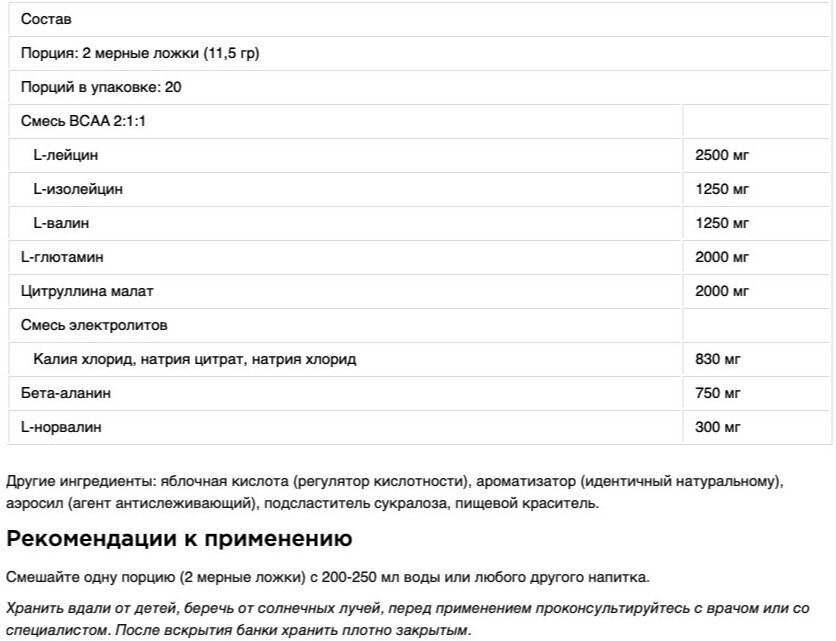 | Состав | |
|---|---|
| Порция: 2 мерные ложки (11,5 гр) | |
| Порций в упаковке: 20 | |
| Смесь BCAA 2:1:1 | |
| L-лейцин | 2500 мг |
| L-изолейцин | 1250 мг |
| L-валин | 1250 мг |
| L-глютамин | 2000 мг |
| Цитруллина малат | 2000 мг |
| Смесь электролитов | |
| Калия хлорид, натрия цитрат, натрия хлорид | 830 мг |
| Бета-аланин | 750 мг |
| L-норвалин | 300 мг |

Другие ингредиенты: яблочная кислота (регулятор кислотности), ароматизатор (идентичный натуральному), аэросил (агент антислеживающий), подсластитель сукралоза, пищевой краситель.

Рекомендации к применению

Смешайте одну порцию (2 мерные ложки) с 200-250 мл воды или любого другого напитка.

Хранить вдали от детей, беречь от солнечных лучей, перед применением проконсультируйтесь с врачом или со специалистом. После вскрытия банки хранить плотно закрытым.